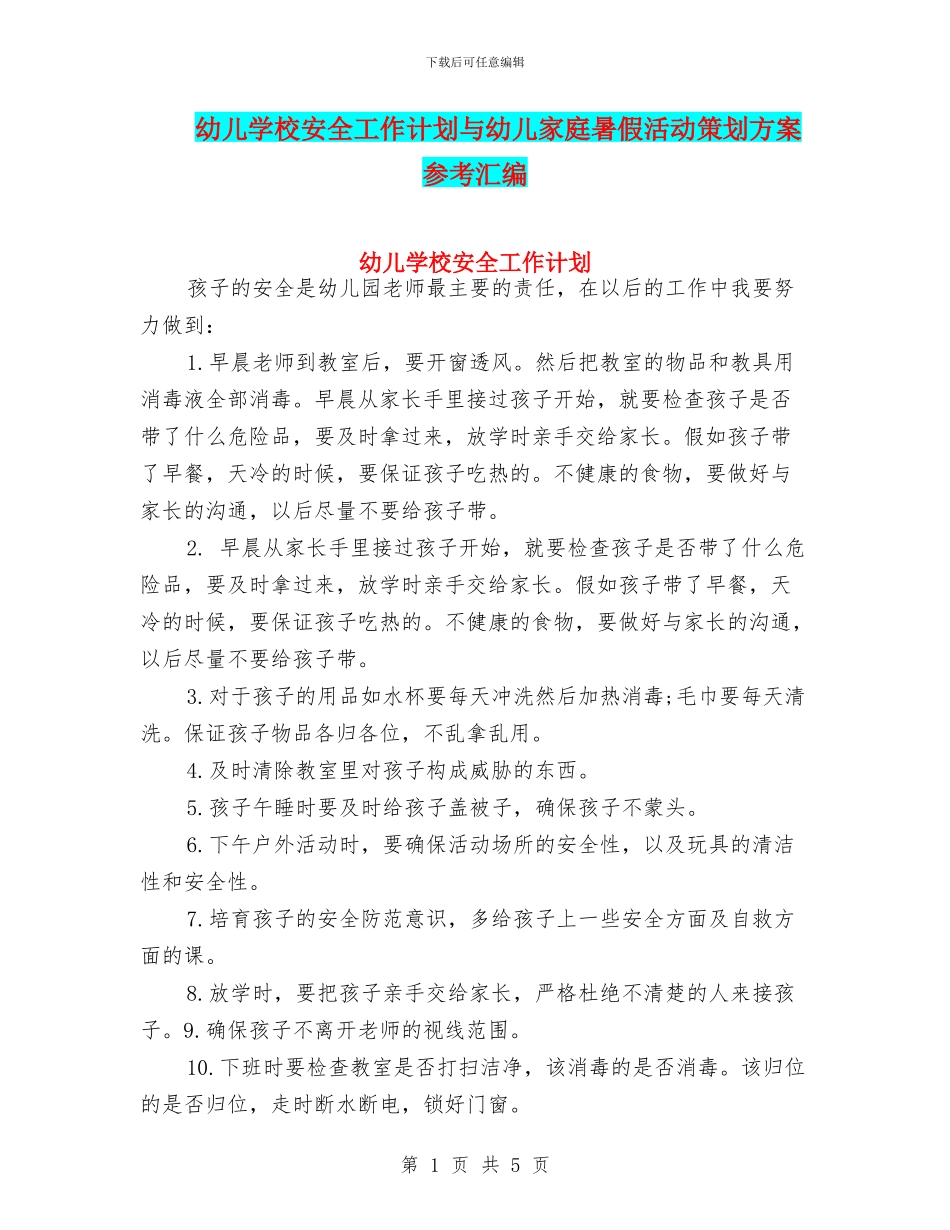 下载后可任意编辑

幼儿学校安全工作计划与幼儿家庭暑假活动策划方案参考汇编

幼儿学校安全工作计划

孩子的安全是幼儿园老师最主要的责任，在以后的工作中我要努力做到：

1.早晨老师到教室后，要开窗透风。然后把教室的物品和教具用消毒液全部消毒。早晨从家长手里接过孩子开始，就要检查孩子是否带了什么危险品，要及时拿过来，放学时亲手交给家长。假如孩子带了早餐，天冷的时候，要保证孩子吃热的。不健康的食物，要做好与家长的沟通，以后尽量不要给孩子带。

2. 早晨从家长手里接过孩子开始，就要检查孩子是否带了什么危险品，要及时拿过来，放学时亲手交给家长。假如孩子带了早餐，天冷的时候，要保证孩子吃热的。不健康的食物，要做好与家长的沟通，以后尽量不要给孩子带。

3.对于孩子的用品如水杯要每天冲洗然后加热消毒;毛巾要每天清洗。保证孩子物品各归各位，不乱拿乱用。

4.及时清除教室里对孩子构成威胁的东西。

5.孩子午睡时要及时给孩子盖被子，确保孩子不蒙头。

6.下午户外活动时，要确保活动场所的安全性，以及玩具的清洁性和安全性。

7.培育孩子的安全防范意识，多给孩子上一些安全方面及自救方面的课。

8.放学时，要把孩子亲手交给家长，严格杜绝不清楚的人来接孩子。9.确保孩子不离开老师的视线范围。

10.下班时要检查教室是否打扫洁净，该消毒的是否消毒。该归位的是否归位，走时断水断电，锁好门窗。

第 1 页 共 5 页